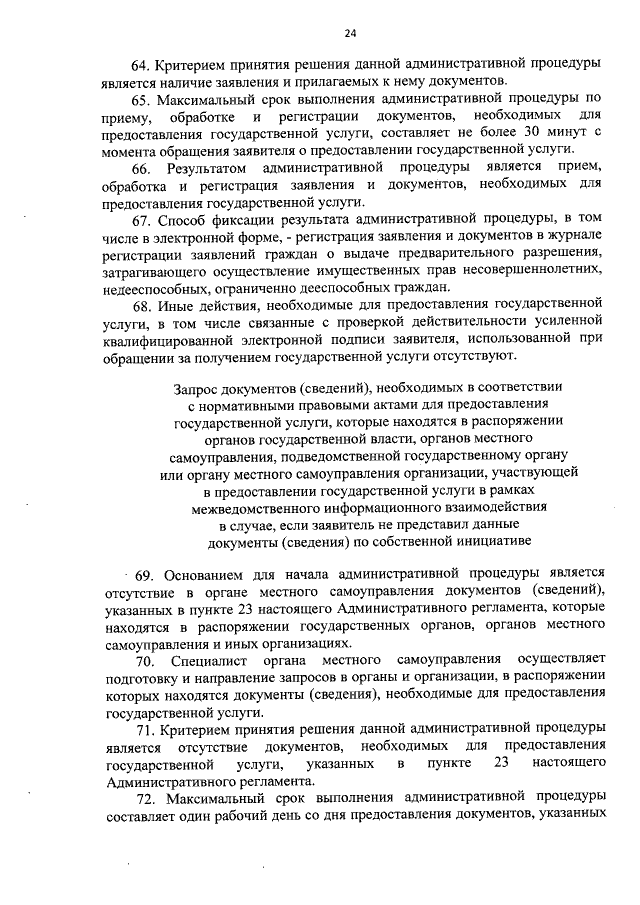 24

64. Критерием принятия решения данной административной процедуры является наличие заявления и прилагаемых к нему документов.

65. Максимальный срок выполнения административной процедуры по приему, обработке и регистрации документов, необходимых для предоставления государственной услуги, составляет не более 30 минут с момента обращения заявителя о предоставлении государственной услуги.

66. Результатом административной процедуры является прием, обработка и регистрация заявления и документов, необходимых для предоставления государственной услуги.

67. Способ фиксации результата административной процедуры, в том числе в электронной форме, - регистрация заявления и документов в журнале регистрации заявлений граждан о выдаче предварительного разрешения, затрагивающего осуществление имущественных прав несовершеннолетних, недееспособных, ограниченно дееспособных граждан.

68. Иные действия, необходимые для предоставления государственной услуги, в том числе связанные с проверкой действительности усиленной квалифицированной электронной подписи заявителя, использованной при обращении за получением государственной услуги отсутствуют.

Запрос документов (сведений), необходимых в соответствии с нормативными правовыми актами для предоставления государственной услуги, которые находятся в распоряжении органов государственной власти, органов местного самоуправления, подведомственной государственному органу или органу местного самоуправления организации, участвующей в предоставлении государственной услуги в рамках межведомственного информационного взаимодействия в случае, если заявитель не представил данные документы (сведения) по собственной инициативе

69. Основанием для начала административной процедуры является отсутствие в органе местного самоуправления документов (сведений), указанных в пункте 23 настоящего Административного регламента, которые находятся в распоряжении государственных органов, органов местного самоуправления и иных организациях.

70. Специалист органа местного самоуправления осуществляет подготовку и направление запросов в органы и организации, в распоряжении которых находятся документы (сведения), необходимые для предоставления государственной услуги.

71. Критерием принятия решения данной административной процедуры является отсутствие документов, необходимых для предоставления государственной услуги, указанных в пункте 23 настоящего Административного регламента.

72. Максимальный срок выполнения административной процедуры составляет один рабочий день со дня предоставления документов, указанных